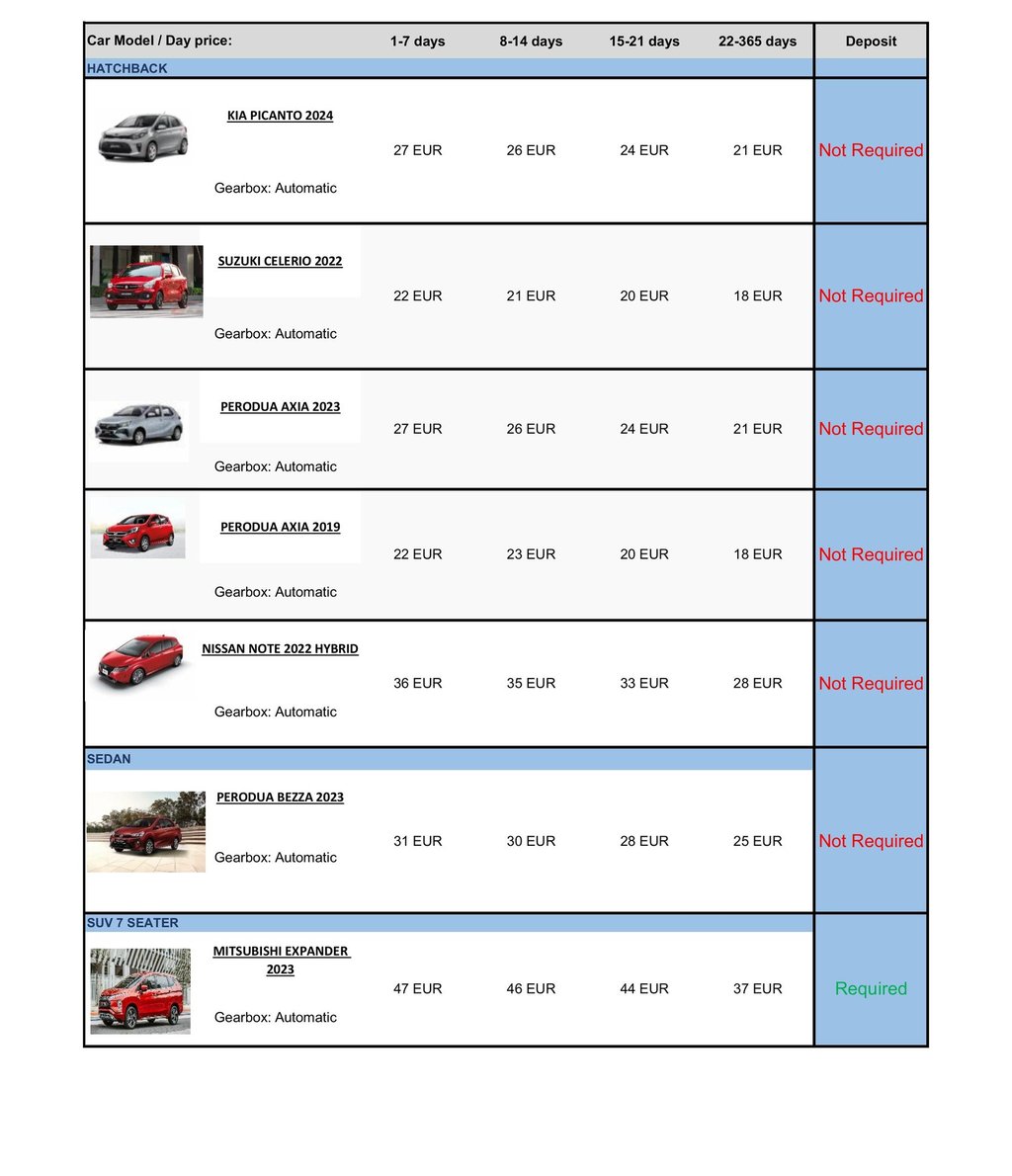 | Car Model / Day price: | 1-7 days | 8-14 days | 15-21 days | 22-365 days | Deposit |
|---|---|---|---|---|---|
| HATCHBACK | | | | | |
| KIA PICANTO 2024 Gearbox: Automatic | 27 EUR | 26 EUR | 24 EUR | 21 EUR | Not Required |
| SUZUKI CELERIO 2022 Gearbox: Automatic | 22 EUR | 21 EUR | 20 EUR | 18 EUR | Not Required |
| PERODUA AXIA 2023 Gearbox: Automatic | 27 EUR | 26 EUR | 24 EUR | 21 EUR | Not Required |
| PERODUA AXIA 2019 Gearbox: Automatic | 22 EUR | 23 EUR | 20 EUR | 18 EUR | Not Required |
| NISSAN NOTE 2022 HYBRID Gearbox: Automatic | 36 EUR | 35 EUR | 33 EUR | 28 EUR | Not Required |
| SEDAN | | | | | |
| PERODUA BEZZA 2023 Gearbox: Automatic | 31 EUR | 30 EUR | 28 EUR | 25 EUR | Not Required |
| SUV 7 SEATER | | | | | |
| MITSUBISHI EXPANDER 2023 Gearbox: Automatic | 47 EUR | 46 EUR | 44 EUR | 37 EUR | Required |